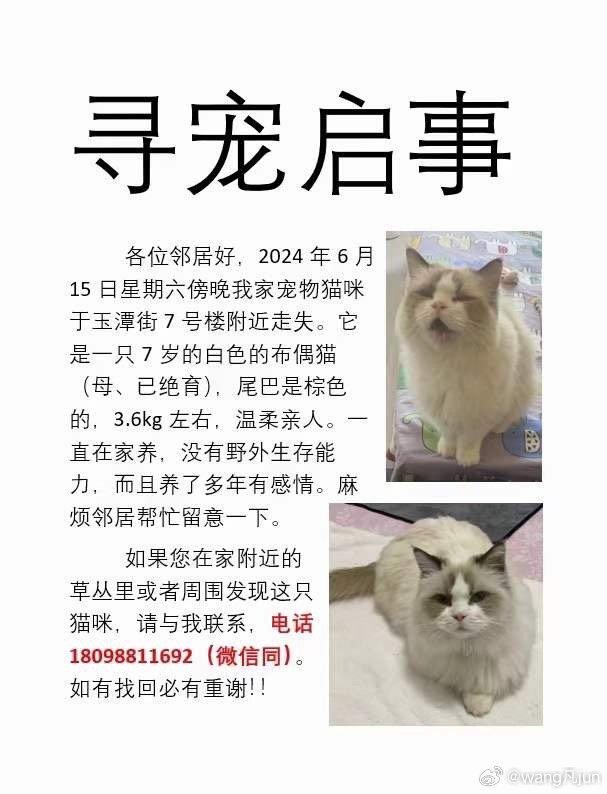 寻宠启事

各位邻居好，2024 年 6 月 15 日星期六傍晚我家宠物猫咪于玉潭街 7 号楼附近走失。它是一只 7 岁的白色的布偶猫（母、已绝育），尾巴是棕色的，3.6kg 左右，温柔亲人。一直在家养，没有野外生存能力，而且养了多年有感情。麻烦邻居帮忙留意一下。

如果您在家附近的草丛里或者周围发现这只猫咪，请与我联系，电话 18098811692（微信同）。如有找回必有重谢!!

@wang凡jun